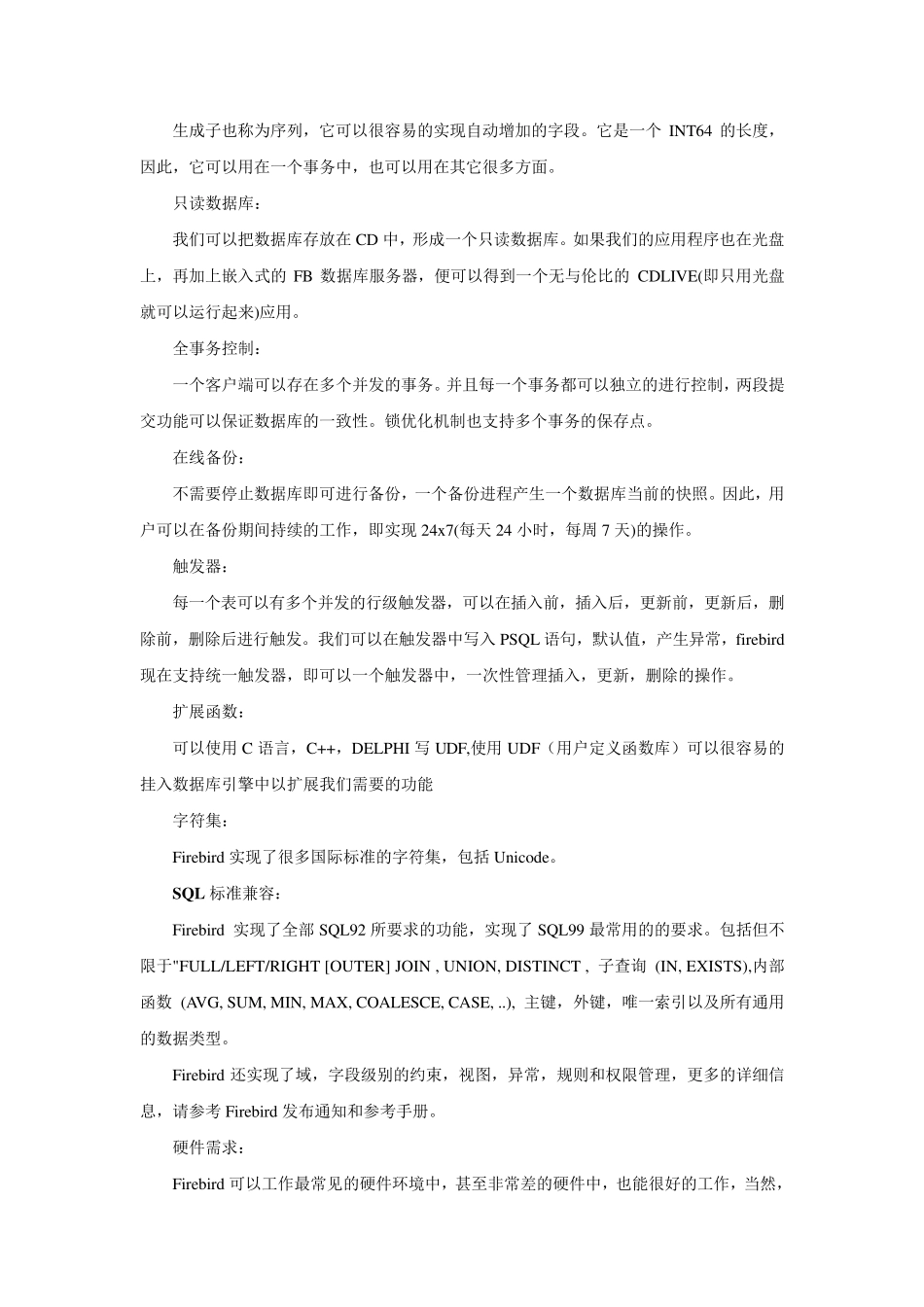 生成子也称为序列，它可以很容易的实现自动增加的字段。它是一个 INT64 的长度，因此，它可以用在一个事务中，也可以用在其它很多方面。

只读数据库：

我们可以把数据库存放在 CD 中，形成一个只读数据库。如果我们的应用程序也在光盘上，再加上嵌入式的 FB 数据库服务器，便可以得到一个无与伦比的 CDLIVE(即只用光盘就可以运行起来)应用。

全事务控制：

一个客户端可以存在多个并发的事务。并且每一个事务都可以独立的进行控制，两段提交功能可以保证数据库的一致性。锁优化机制也支持多个事务的保存点。

在线备份：

不需要停止数据库即可进行备份，一个备份进程产生一个数据库当前的快照。因此，用户可以在备份期间持续的工作，即实现 24x7(每天 24 小时，每周 7 天)的操作。

触发器：

每一个表可以有多个并发的行级触发器，可以在插入前，插入后，更新前，更新后，删除前，删除后进行触发。我们可以在触发器中写入 PSQL 语句，默认值，产生异常，firebird 现在支持统一触发器，即可以一个触发器中，一次性管理插入，更新，删除的操作。

扩展函数：

可以使用 C 语言，C++，DELPHI 写 UDF,使用 UDF（用户定义函数库）可以很容易的挂入数据库引擎中以扩展我们需要的功能

字符集：

Firebird 实现了很多国际标准的字符集，包括 Unicode。

SQL 标准兼容：

Firebird 实现了全部 SQL92 所要求的功能，实现了 SQL99 最常用的的要求。包括但不限于"FULL/LEFT/RIGHT [OUTER] JOIN , UNION, DISTINCT , 子查询 (IN, EXISTS),内部函数 (AVG, SUM, MIN, MAX, COALESCE, CASE, ..), 主键，外键，唯一索引以及所有通用的数据类型。

Firebird 还实现了域，字段级别的约束，视图，异常，规则和权限管理，更多的详细信息，请参考 Firebird 发布通知和参考手册。

硬件需求：

Firebird 可以工作最常见的硬件环境中，甚至非常差的硬件中，也能很好的工作，当然，